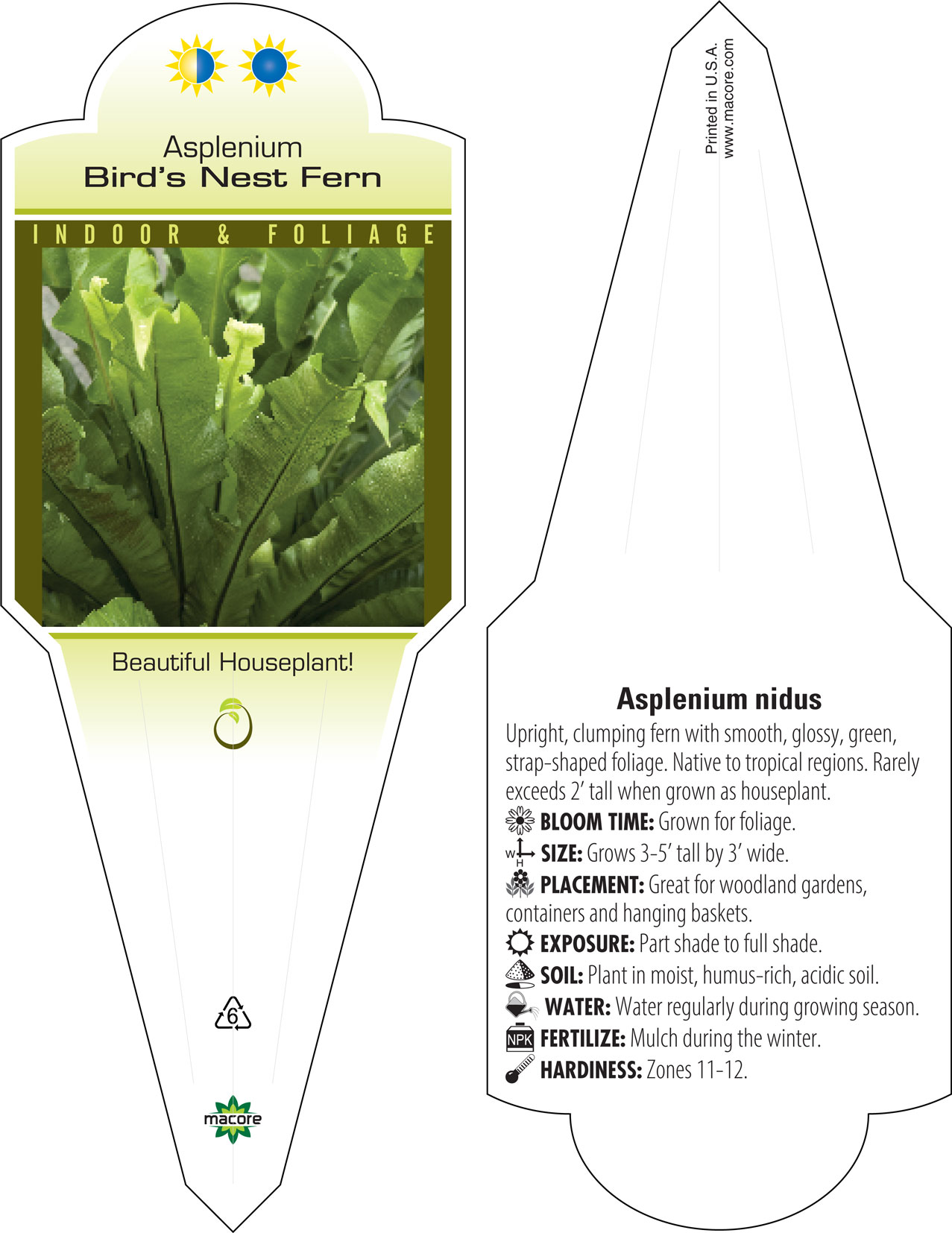 Asplenium
Bird's Nest Fern

INDOOR & FOLIAGE

Beautiful Houseplant!

6

macore

Printed in U.S.A.
www.macore.com

Asplenium nidus

Upright, clumping fern with smooth, glossy, green, strap-shaped foliage. Native to tropical regions. Rarely exceeds 2' tall when grown as houseplant.

BLOOM TIME: Grown for foliage.

W H SIZE: Grows 3-5' tall by 3' wide.

PLACEMENT: Great for woodland gardens, containers and hanging baskets.

EXPOSURE: Part shade to full shade.

SOIL: Plant in moist, humus-rich, acidic soil.

WATER: Water regularly during growing season.

NPK FERTILIZE: Mulch during the winter.

HARDINESS: Zones 11-12.